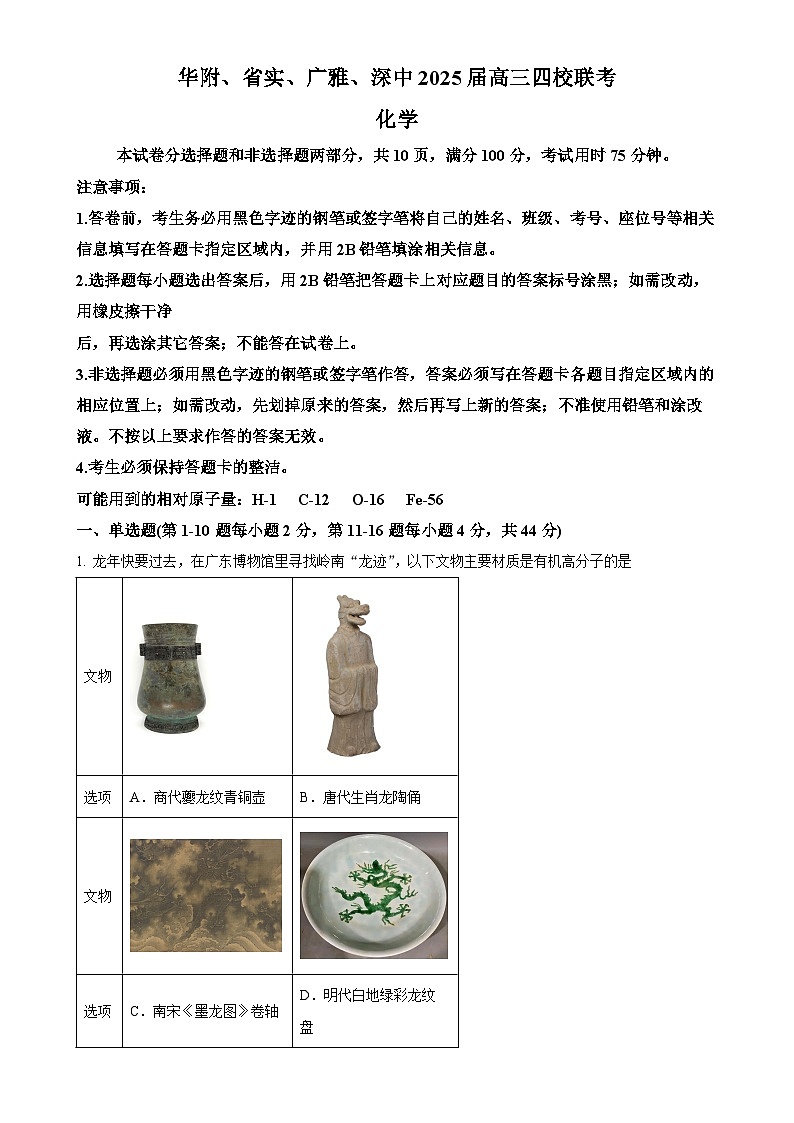 华附、省实、广雅、深中2025届高三四校联考

化学

本试卷分选择题和非选择题两部分，共10页，满分100分，考试用时75分钟。

注意事项：

1.答卷前，考生务必用黑色字迹的钢笔或签字笔将自己的姓名、班级、考号、座位号等相关信息填写在答题卡指定区域内，并用2B铅笔填涂相关信息。

2.选择题每小题选出答案后，用2B铅笔把答题卡上对应题目的答案标号涂黑；如需改动，用橡皮擦干净

后，再选涂其它答案；不能答在试卷上。

3.非选择题必须用黑色字迹的钢笔或签字笔作答，答案必须写在答题卡各题目指定区域内的相应位置上；如需改动，先划掉原来的答案，然后再写上新的答案；不准使用铅笔和涂改液。不按以上要求作答的答案无效。

4.考生必须保持答题卡的整洁。

可能用到的相对原子量：H-1　C-12　O-16　Fe-56

一、单选题(第1-10题每小题2分，第11-16题每小题4分，共44分)

1. 龙年快要过去，在广东博物馆里寻找岭南“龙迹”，以下文物主要材质是有机高分子的是

| 文物 | | |
|---|---|---|
| 选项 | A．商代夔龙纹青铜壶 | B．唐代生肖龙陶俑 |
| 文物 | | |
| 选项 | C．南宋《墨龙图》卷轴 | D．明代白地绿彩龙纹盘 |